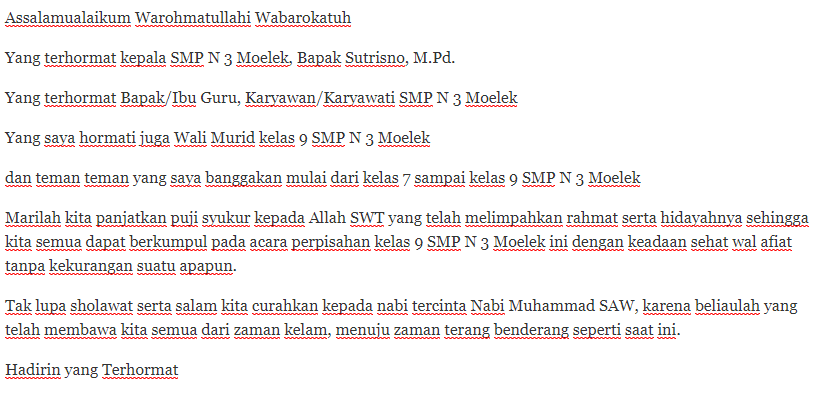 Assalamualaikum Warohmatullahi Wabarokatuh

Yang terhormat kepala SMP N 3 Moelek, Bapak Sutrisno, M.Pd.

Yang terhormat Bapak/Ibu Guru, Karyawan/Karyawati SMP N 3 Moelek

Yang saya hormati juga Wali Murid kelas 9 SMP N 3 Moelek

dan teman teman yang saya banggakan mulai dari kelas 7 sampai kelas 9 SMP N 3 Moelek

Marilah kita panjatkan puji syukur kepada Allah SWT yang telah melimpahkan rahmat serta hidayahnya sehingga kita semua dapat berkumpul pada acara perpisahan kelas 9 SMP N 3 Moelek ini dengan keadaan sehat wal afiat tanpa kekurangan suatu apapun.

Tak lupa sholawat serta salam kita curahkan kepada nabi tercinta Nabi Muhammad SAW, karena beliaulah yang telah membawa kita semua dari zaman kelam, menuju zaman terang benderang seperti saat ini.

Hadirin yang Terhormat